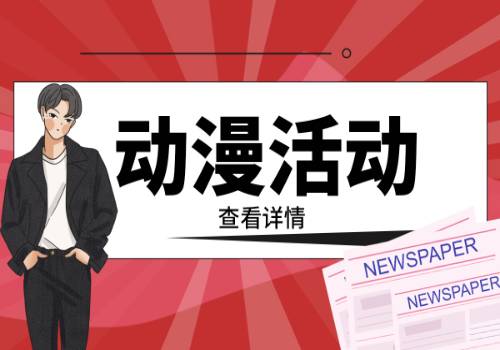 动漫活动

查看详情

NEWSPAPER

NEWSPAPER